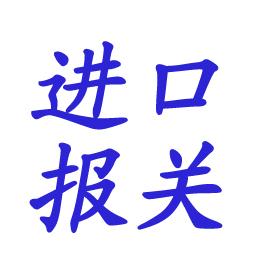 进口
报关